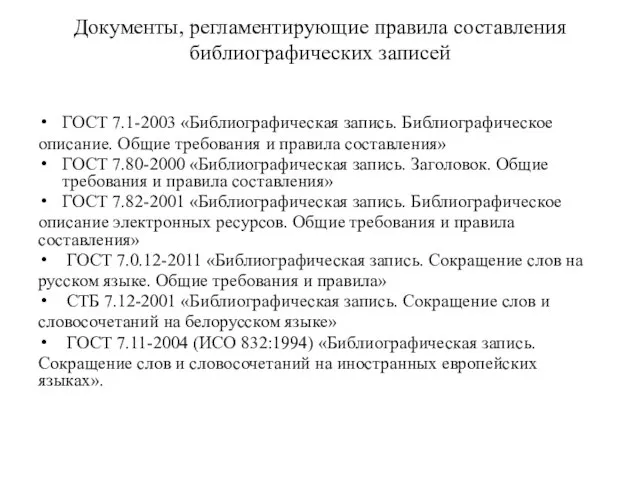 Документы, регламентирующие правила составления библиографических записей

• ГОСТ 7.1-2003 «Библиографическая запись. Библиографическое описание. Общие требования и правила составления»
• ГОСТ 7.80-2000 «Библиографическая запись. Заголовок. Общие требования и правила составления»
• ГОСТ 7.82-2001 «Библиографическая запись. Библиографическое описание электронных ресурсов. Общие требования и правила составления»
• ГОСТ 7.0.12-2011 «Библиографическая запись. Сокращение слов на русском языке. Общие требования и правила»
• СТБ 7.12-2001 «Библиографическая запись. Сокращение слов и словосочетаний на белорусском языке»
• ГОСТ 7.11-2004 (ИСО 832:1994) «Библиографическая запись. Сокращение слов и словосочетаний на иностранных европейских языках».